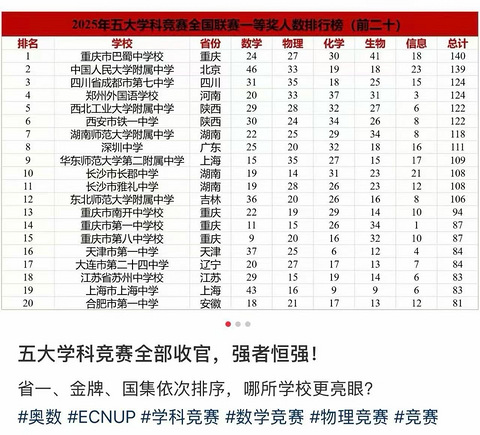 2025年五大学科竞赛全国联赛一等奖人数排行榜（前二十）

| 排名 | 学校 | 省份 | 数学 | 物理 | 化学 | 生物 | 信息 | 总计 |
|---|---|---|---|---|---|---|---|---|
| 1 | 重庆市巴蜀中学校 | 重庆 | 24 | 27 | 30 | 41 | 18 | 140 |
| 2 | 中国人民大学附属中学 | 北京 | 46 | 33 | 19 | 18 | 23 | 139 |
| 3 | 四川省成都市第七中学 | 四川 | 31 | 35 | 18 | 25 | 15 | 124 |
| 4 | 郑州外国语学校 | 河南 | 20 | 33 | 37 | 31 | 3 | 124 |
| 5 | 西北工业大学附属中学 | 陕西 | 29 | 28 | 32 | 27 | 6 | 122 |
| 6 | 西安市铁一中学 | 陕西 | 30 | 24 | 34 | 26 | 8 | 122 |
| 7 | 湖南师范大学附属中学 | 湖南 | 22 | 25 | 29 | 34 | 8 | 118 |
| 8 | 深圳中学 | 广东 | 25 | 20 | 32 | 18 | 16 | 111 |
| 9 | 华东师范大学第二附属中学 | 上海 | 15 | 35 | 27 | 15 | 17 | 109 |
| 10 | 长沙市长郡中学 | 湖南 | 19 | 14 | 31 | 23 | 21 | 108 |
| 11 | 长沙市雅礼中学 | 湖南 | 19 | 28 | 26 | 23 | 12 | 108 |
| 12 | 东北师范大学附属中学 | 吉林 | 36 | 20 | 26 | 16 | 8 | 106 |
| 13 | 重庆市南开中学校 | 重庆 | 22 | 19 | 29 | 14 | 10 | 94 |
| 14 | 重庆市第一中学校 | 重庆 | 11 | 15 | 26 | 34 | 1 | 87 |
| 15 | 重庆市第八中学校 | 重庆 | 9 | 20 | 16 | 32 | 10 | 87 |
| 16 | 天津市第一中学 | 天津 | 37 | 25 | 6 | 12 | 4 | 84 |
| 17 | 大连市第二十四中学 | 辽宁 | 20 | 27 | 17 | 13 | 7 | 84 |
| 18 | 江苏省苏州中学校 | 江苏 | 29 | 15 | 19 | 14 | 6 | 83 |
| 19 | 上海市上海中学 | 上海 | 43 | 16 | 9 | 9 | 6 | 83 |
| 20 | 合肥市第一中学 | 安徽 | 18 | 21 | 17 | 13 | 12 | 81 |

五大学科竞赛全部收官，强者恒强！

省一、金牌、国集依次排序，哪所学校更亮眼？

#奥数 #ECNUP #学科竞赛 #数学竞赛 #物理竞赛 #竞赛